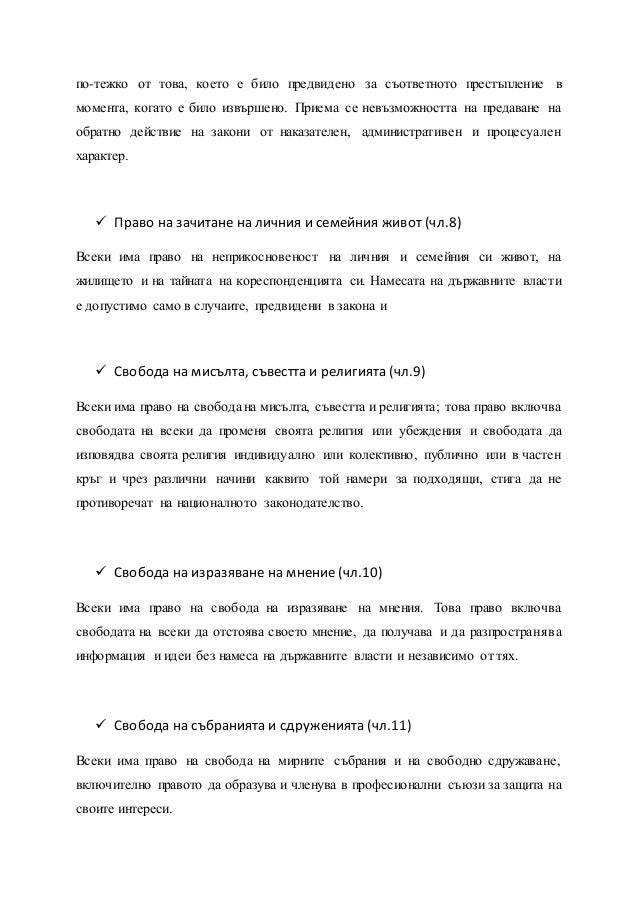 по-тежко от това, което е било предвидено за съответното престъпление в момента, когато е било извършено. Приема се невъзможността на предаване на обратно действие на закони от наказателен, административен и процесуален характер.

✓ Право на зачитане на личния и семейния живот (чл.8)

Всеки има право на неприкосновеност на личния и семейния си живот, на жилището и на тайната на кореспонденцията си. Намесата на държавните власти е допустимо само в случаите, предвидени в закона и

✓ Свобода на мисълта, съвестта и религията (чл.9)

Всеки има право на свобода на мисълта, съвестта и религията; това право включва свободата на всеки да променя своята религия или убеждения и свободата да изповядва своята религия индивидуално или колективно, публично или в частен кръг и чрез различни начини каквито той намери за подходящи, стига да не противоречат на националното законодателство.

✓ Свобода на изразяване на мнение (чл.10)

Всеки има право на свобода на изразяване на мнения. Това право включва свободата на всеки да отстоява своето мнение, да получава и да разпространява информация и идеи без намеса на държавните власти и независимо от тях.

✓ Свобода на събранията и сдруженията (чл.11)

Всеки има право на свобода на мирните събрания и на свободно сдружаване, включително правото да образува и членува в професионални съюзи за защита на своите интереси.